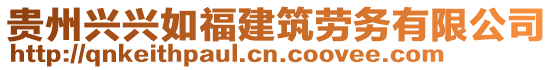 贵州兴兴如福建筑劳务有限公司
http://qnkeithpaul.cn.coovee.com